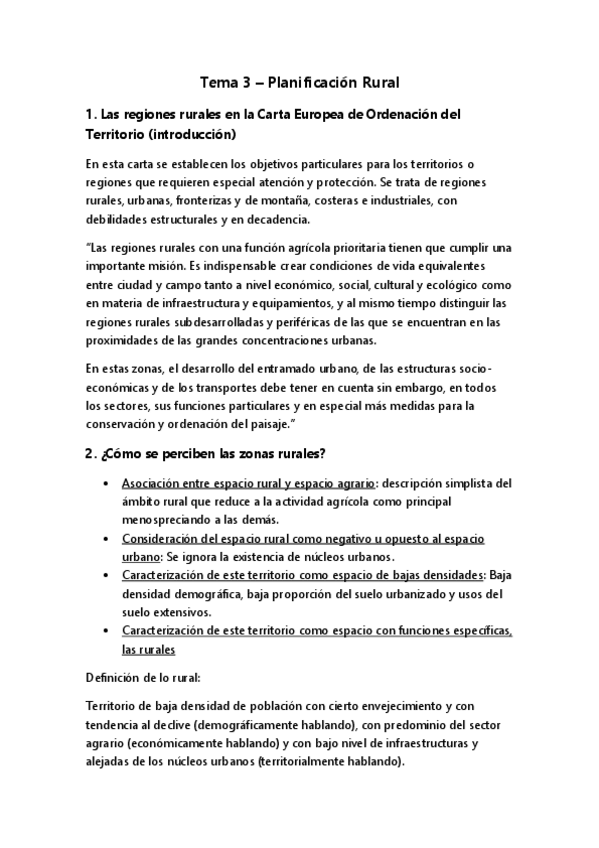 Tema 3 – Planificación Rural

1. Las regiones rurales en la Carta Europea de Ordenación del Territorio (introducción)

En esta carta se establecen los objetivos particulares para los territorios o regiones que requieren especial atención y protección. Se trata de regiones rurales, urbanas, fronterizas y de montaña, costeras e industriales, con debilidades estructurales y en decadencia.

"Las regiones rurales con una función agrícola prioritaria tienen que cumplir una importante misión. Es indispensable crear condiciones de vida equivalentes entre ciudad y campo tanto a nivel económico, social, cultural y ecológico como en materia de infraestructura y equipamientos, y al mismo tiempo distinguir las regiones rurales subdesarrolladas y periféricas de las que se encuentran en las proximidades de las grandes concentraciones urbanas.

En estas zonas, el desarrollo del entramado urbano, de las estructuras socio-económicas y de los transportes debe tener en cuenta sin embargo, en todos los sectores, sus funciones particulares y en especial más medidas para la conservación y ordenación del paisaje."

2. ¿Cómo se perciben las zonas rurales?

• Asociación entre espacio rural y espacio agrario: descripción simplista del ámbito rural que reduce a la actividad agrícola como principal menospreciando a las demás.
• Consideración del espacio rural como negativo u opuesto al espacio urbano: Se ignora la existencia de núcleos urbanos.
• Caracterización de este territorio como espacio de bajas densidades: Baja densidad demográfica, baja proporción del suelo urbanizado y usos del suelo extensivos.
• Caracterización de este territorio como espacio con funciones específicas, las rurales

Definición de lo rural:

Territorio de baja densidad de población con cierto envejecimiento y con tendencia al declive (demográficamente hablando), con predominio del sector agrario (económicamente hablando) y con bajo nivel de infraestructuras y alejadas de los núcleos urbanos (territorialmente hablando).